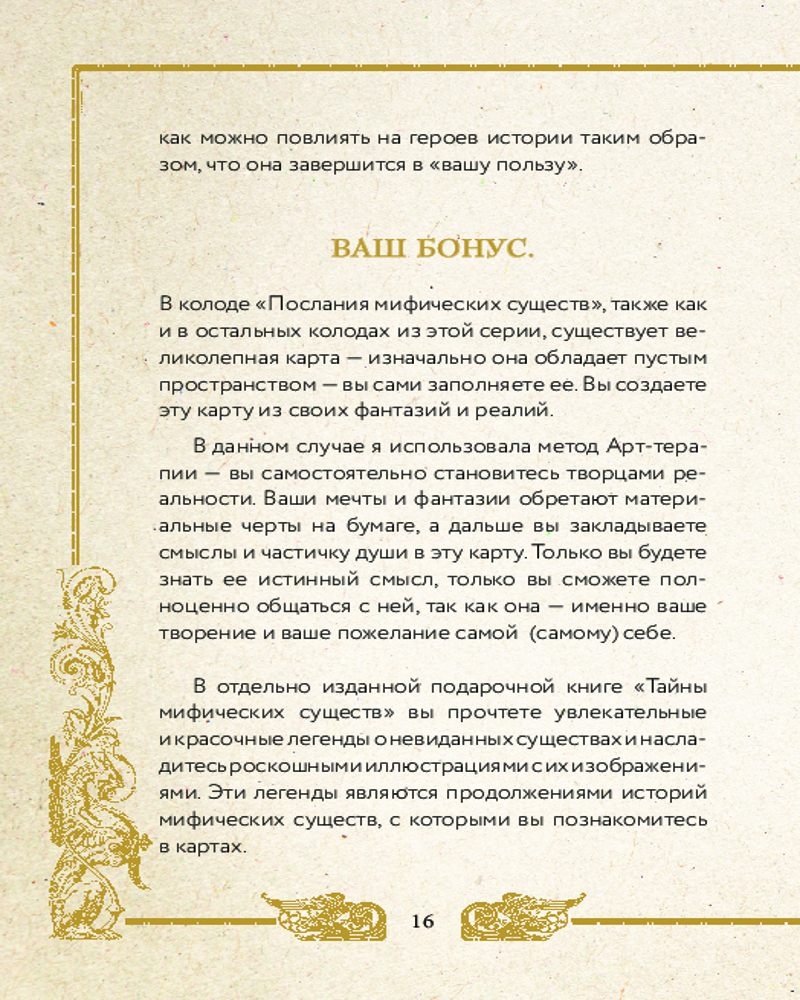 как можно повлиять на героев истории таким образом, что она завершится в «вашу пользу».

ВАШ БОНУС.

В колоде «Послания мифических существ», также как и в остальных колодах из этой серии, существует великолепная карта — изначально она обладает пустым пространством — вы сами заполняете ее. Вы создаете эту карту из своих фантазий и реалий.

В данном случае я использовала метод Арт-терапии — вы самостоятельно становитесь творцами реальности. Ваши мечты и фантазии обретают материальные черты на бумаге, а дальше вы закладываете смыслы и частичку души в эту карту. Только вы будете знать ее истинный смысл, только вы сможете полноценно общаться с ней, так как она — именно ваше творение и ваше пожелание самой (самому) себе.

В отдельно изданной подарочной книге «Тайны мифических существ» вы прочтете увлекательные и красочные легенды о невиданных существах и насладитесь роскошными иллюстрациями с их изображениями. Эти легенды являются продолжениями историй мифических существ, с которыми вы познакомитесь в картах.

16